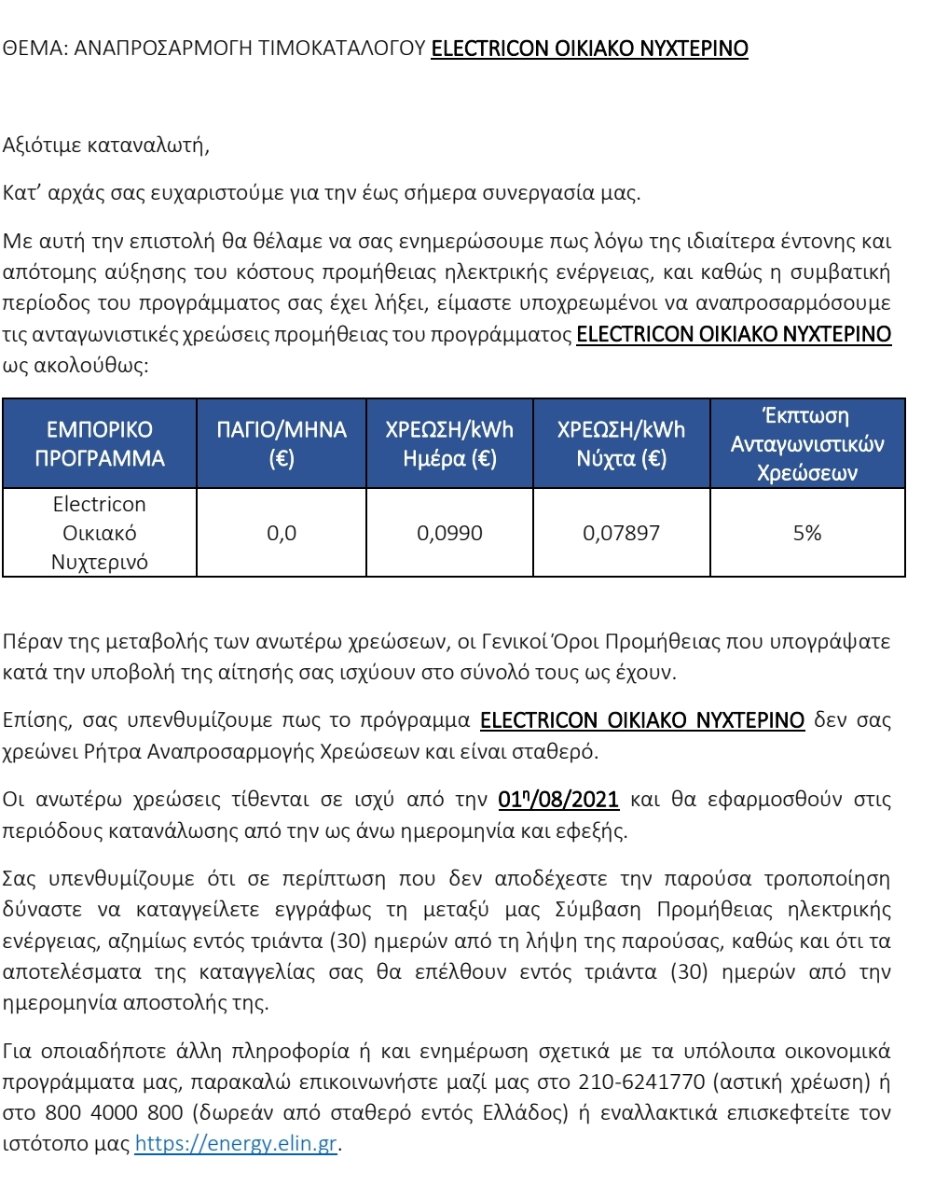 ΘΕΜΑ: ΑΝΑΠΡΟΣΑΡΜΟΓΗ ΤΙΜΟΚΑΤΑΛΟΓΟΥ ELECTRICON ΟΙΚΙΑΚΟ ΝΥΧΤΕΡΙΝΟ

Αξιότιμε καταναλωτή,

Κατ' αρχάς σας ευχαριστούμε για την έως σήμερα συνεργασία μας.

Με αυτή την επιστολή θα θέλαμε να σας ενημερώσουμε πως λόγω της ιδιαίτερα έντονης και απότομης αύξησης του κόστους προμήθειας ηλεκτρικής ενέργειας, και καθώς η συμβατική περίοδος του προγράμματος σας έχει λήξει, είμαστε υποχρεωμένοι να αναπροσαρμόσουμε τις ανταγωνιστικές χρεώσεις προμήθειας του προγράμματος ELECTRICON ΟΙΚΙΑΚΟ ΝΥΧΤΕΡΙΝΟ ως ακολούθως:

| ΕΜΠΟΡΙΚΟ ΠΡΟΓΡΑΜΜΑ | ΠΑΓΙΟ/ΜΗΝΑ (€) | ΧΡΕΩΣΗ/kWh Ημέρα (€) | ΧΡΕΩΣΗ/kWh Νύχτα (€) | Έκπτωση Ανταγωνιστικών Χρεώσεων |
|---|---|---|---|---|
| Electricon Οικιακό Νυχτερινό | 0,0 | 0,0990 | 0,07897 | 5% |

Πέραν της μεταβολής των ανωτέρω χρεώσεων, οι Γενικοί Όροι Προμήθειας που υπογράψατε κατά την υποβολή της αίτησής σας ισχύουν στο σύνολό τους ως έχουν.

Επίσης, σας υπενθυμίζουμε πως το πρόγραμμα ELECTRICON ΟΙΚΙΑΚΟ ΝΥΧΤΕΡΙΝΟ δεν σας χρεώνει Ρήτρα Αναπροσαρμογής Χρεώσεων και είναι σταθερό.

Οι ανωτέρω χρεώσεις τίθενται σε ισχύ από την 01η/08/2021 και θα εφαρμοσθούν στις περιόδους κατανάλωσης από την ως άνω ημερομηνία και εφεξής.

Σας υπενθυμίζουμε ότι σε περίπτωση που δεν αποδέχεστε την παρούσα τροποποίηση δύναστε να καταγγείλετε εγγράφως τη μεταξύ μας Σύμβαση Προμήθειας ηλεκτρικής ενέργειας, αζημίως εντός τριάντα (30) ημερών από τη λήψη της παρούσας, καθώς και ότι τα αποτελέσματα της καταγγελίας σας θα επέλθουν εντός τριάντα (30) ημερών από την ημερομηνία αποστολής της.

Για οποιαδήποτε άλλη πληροφορία ή και ενημέρωση σχετικά με τα υπόλοιπα οικονομικά προγράμματα μας, παρακαλώ επικοινωνήστε μαζί μας στο 210-6241770 (αστική χρέωση) ή στο 800 4000 800 (δωρεάν από σταθερό εντός Ελλάδος) ή εναλλακτικά επισκεφτείτε τον ιστότοπο μας https://energy.elin.gr.